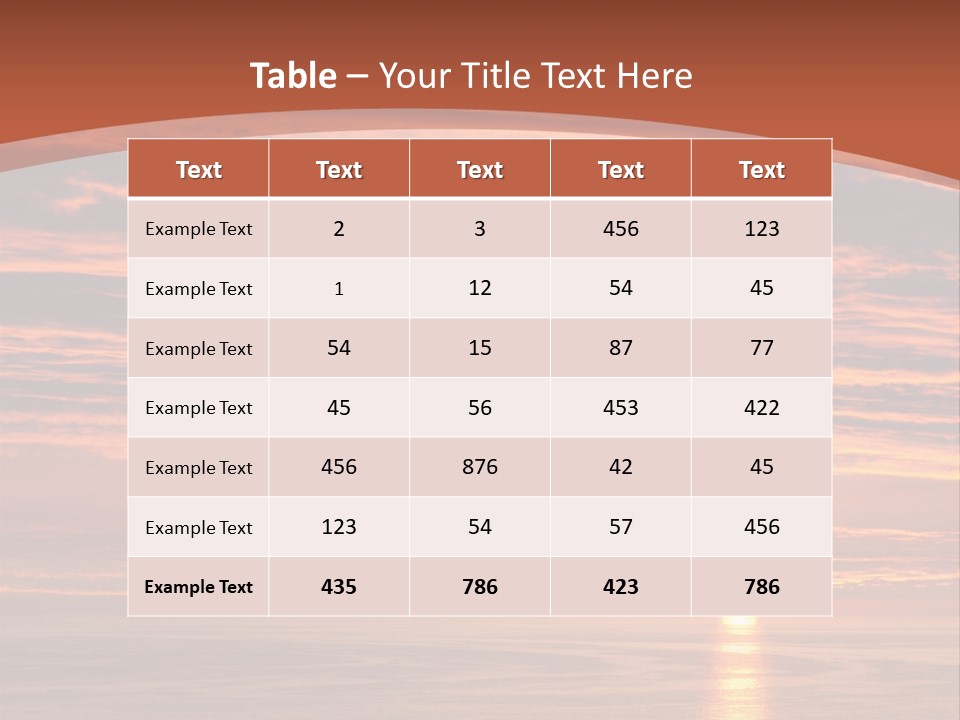 Table – Your Title Text Here

| Text | Text | Text | Text | Text |
|---|---|---|---|---|
| Example Text | 2 | 3 | 456 | 123 |
| Example Text | 1 | 12 | 54 | 45 |
| Example Text | 54 | 15 | 87 | 77 |
| Example Text | 45 | 56 | 453 | 422 |
| Example Text | 456 | 876 | 42 | 45 |
| Example Text | 123 | 54 | 57 | 456 |
| Example Text | 435 | 786 | 423 | 786 |